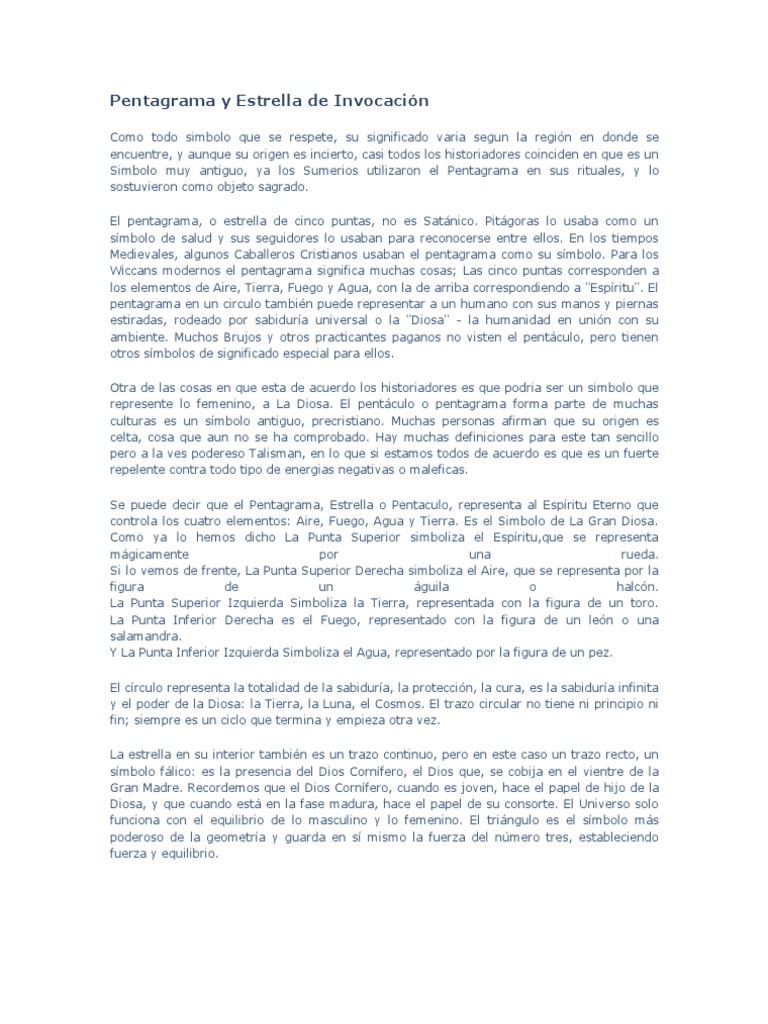 Pentagrama y Estrella de Invocación

Como todo simbolo que se respete, su significado varia segun la región en donde se encuentre, y aunque su origen es incierto, casi todos los historiadores coinciden en que es un Simbolo muy antiguo, ya los Sumerios utilizaron el Pentagrama en sus rituales, y lo sostuvieron como objeto sagrado.

El pentagrama, o estrella de cinco puntas, no es Satánico. Pitágoras lo usaba como un símbolo de salud y sus seguidores lo usaban para reconocerse entre ellos. En los tiempos Medievales, algunos Caballeros Cristianos usaban el pentagrama como su símbolo. Para los Wiccans modernos el pentagrama significa muchas cosas; Las cinco puntas corresponden a los elementos de Aire, Tierra, Fuego y Agua, con la de arriba correspondiendo a ''Espíritu''. El pentagrama en un circulo también puede representar a un humano con sus manos y piernas estiradas, rodeado por sabiduría universal o la ''Diosa'' - la humanidad en unión con su ambiente. Muchos Brujos y otros practicantes paganos no visten el pentáculo, pero tienen otros símbolos de significado especial para ellos.

Otra de las cosas en que esta de acuerdo los historiadores es que podria ser un simbolo que represente lo femenino, a La Diosa. El pentáculo o pentagrama forma parte de muchas culturas es un símbolo antiguo, precristiano. Muchas personas afirman que su origen es celta, cosa que aun no se ha comprobado. Hay muchas definiciones para este tan sencillo pero a la ves podereso Talisman, en lo que si estamos todos de acuerdo es que es un fuerte repelente contra todo tipo de energias negativas o maleficas.

Se puede decir que el Pentagrama, Estrella o Pentaculo, representa al Espíritu Eterno que controla los cuatro elementos: Aire, Fuego, Agua y Tierra. Es el Simbolo de La Gran Diosa. Como ya lo hemos dicho La Punta Superior simboliza el Espíritu,que se representa mágicamente por una rueda.
Si lo vemos de frente, La Punta Superior Derecha simboliza el Aire, que se representa por la figura de un águila o halcón.
La Punta Superior Izquierda Simboliza la Tierra, representada con la figura de un toro.
La Punta Inferior Derecha es el Fuego, representado con la figura de un león o una salamandra.
Y La Punta Inferior Izquierda Simboliza el Agua, representado por la figura de un pez.

El círculo representa la totalidad de la sabiduría, la protección, la cura, es la sabiduría infinita y el poder de la Diosa: la Tierra, la Luna, el Cosmos. El trazo circular no tiene ni principio ni fin; siempre es un ciclo que termina y empieza otra vez.

La estrella en su interior también es un trazo continuo, pero en este caso un trazo recto, un símbolo fálico: es la presencia del Dios Cornífero, el Dios que, se cobija en el vientre de la Gran Madre. Recordemos que el Dios Cornífero, cuando es joven, hace el papel de hijo de la Diosa, y que cuando está en la fase madura, hace el papel de su consorte. El Universo solo funciona con el equilibrio de lo masculino y lo femenino. El triángulo es el símbolo más poderoso de la geometría y guarda en sí mismo la fuerza del número tres, estableciendo fuerza y equilibrio.